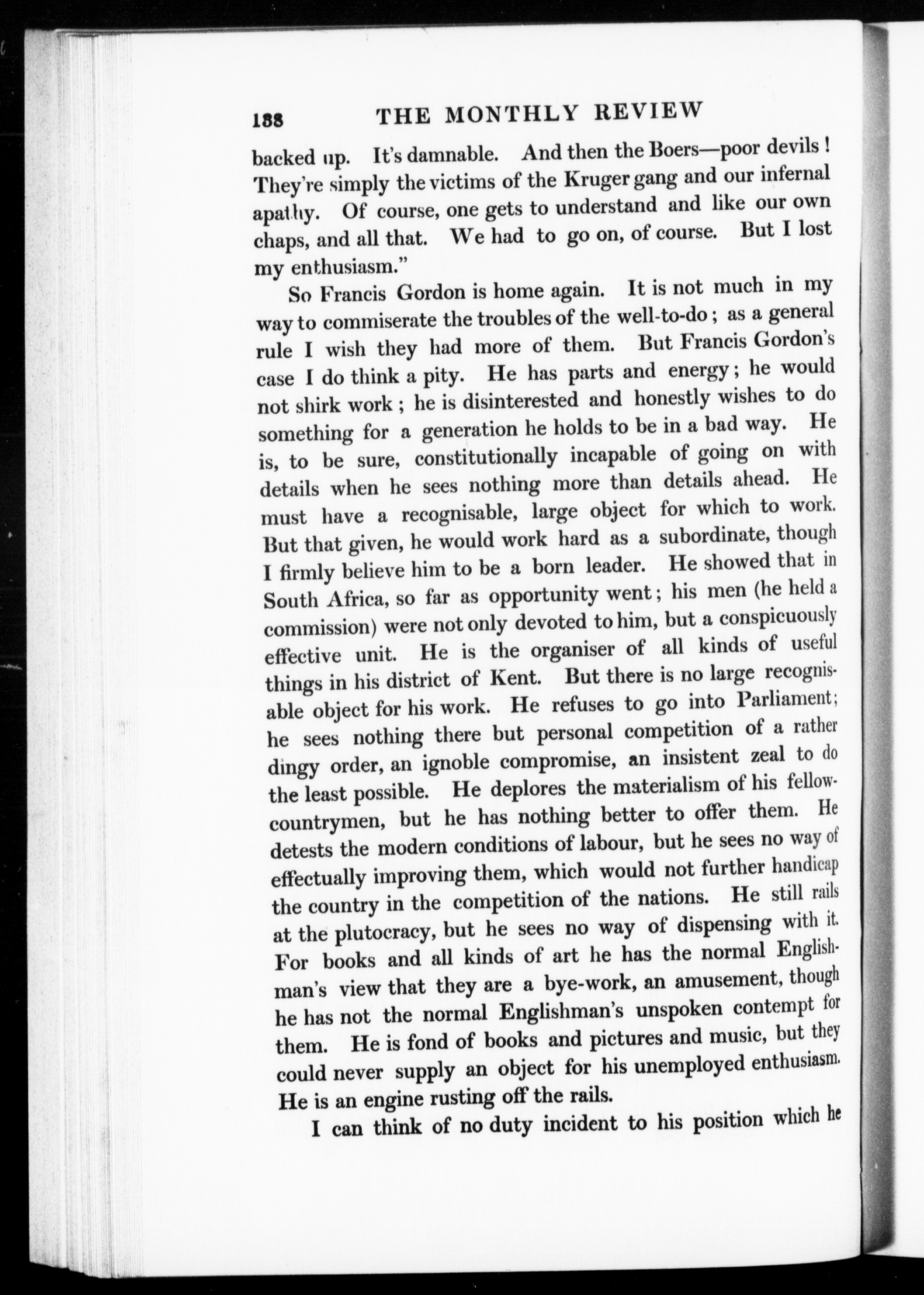 138 THE MONTHLY REVIEW

backed up. It's damnable. And then the Boers—poor devils! They're simply the victims of the Kruger gang and our infernal apathy. Of course, one gets to understand and like our own chaps, and all that. We had to go on, of course. But I lost my enthusiasm."

So Francis Gordon is home again. It is not much in my way to commiserate the troubles of the well-to-do; as a general rule I wish they had more of them. But Francis Gordon's case I do think a pity. He has parts and energy; he would not shirk work; he is disinterested and honestly wishes to do something for a generation he holds to be in a bad way. He is, to be sure, constitutionally incapable of going on with details when he sees nothing more than details ahead. He must have a recognisable, large object for which to work. But that given, he would work hard as a subordinate, though I firmly believe him to be a born leader. He showed that in South Africa, so far as opportunity went; his men (he held a commission) were not only devoted to him, but a conspicuously effective unit. He is the organiser of all kinds of useful things in his district of Kent. But there is no large recognisable object for his work. He refuses to go into Parliament; he sees nothing there but personal competition of a rather dingy order, an ignoble compromise, an insistent zeal to do the least possible. He deplores the materialism of his fellow-countrymen, but he has nothing better to offer them. He detests the modern conditions of labour, but he sees no way of effectually improving them, which would not further handicap the country in the competition of the nations. He still rails at the plutocracy, but he sees no way of dispensing with it. For books and all kinds of art he has the normal Englishman's view that they are a bye-work, an amusement, though he has not the normal Englishman's unspoken contempt for them. He is fond of books and pictures and music, but they could never supply an object for his unemployed enthusiasm. He is an engine rusting off the rails.

I can think of no duty incident to his position which he